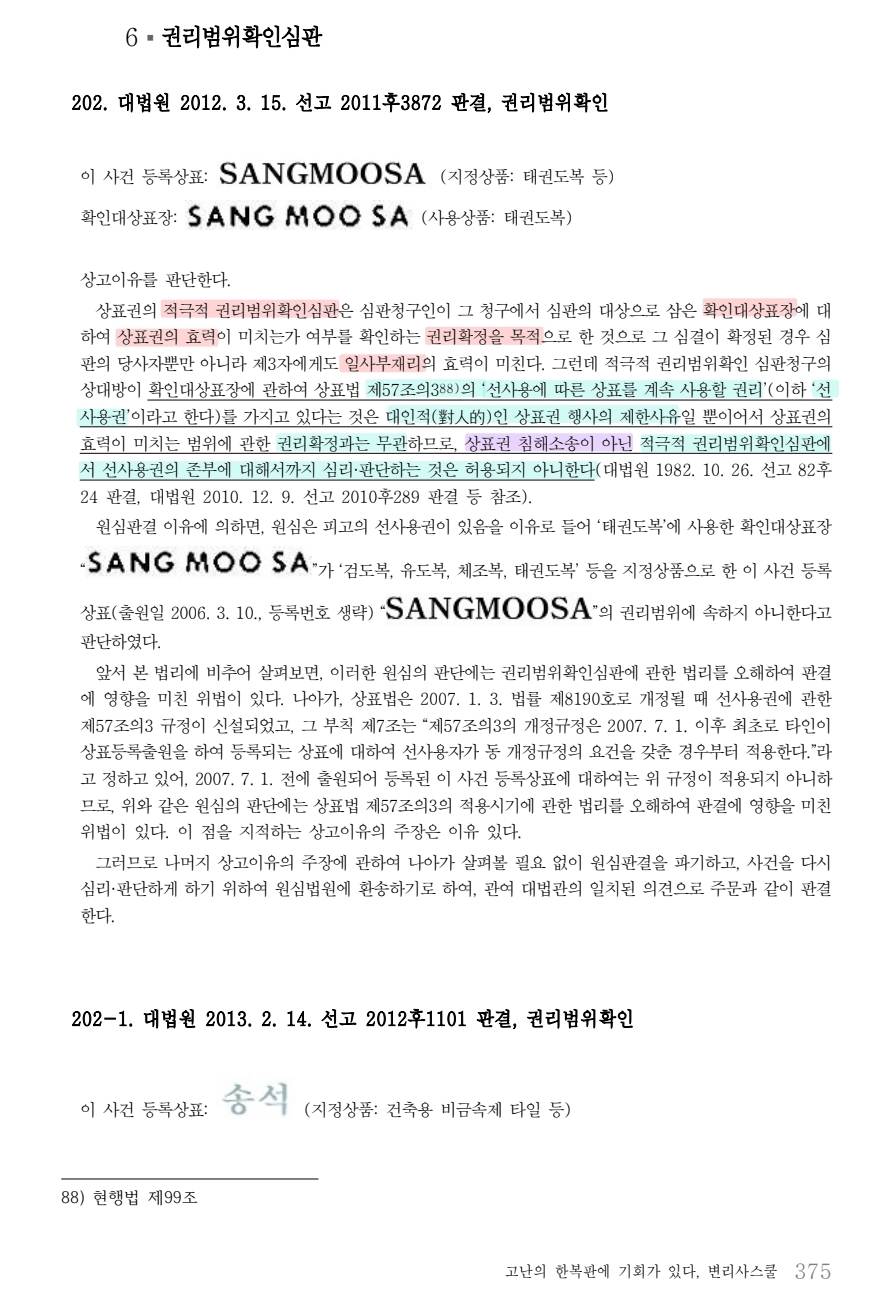 6 ▪ 권리범위확인심판

202. 대법원 2012. 3. 15. 선고 2011후3872 판결, 권리범위확인

이 사건 등록상표: SANGMOOSA (지정상품: 태권도복 등)

확인대상표장: SANG MOO SA (사용상품: 태권도복)

상고이유를 판단한다.

상표권의 적극적 권리범위확인심판은 심판청구인이 그 청구에서 심판의 대상으로 삼은 확인대상표장에 대하여 상표권의 효력이 미치는가 여부를 확인하는 권리확정을 목적으로 한 것으로 그 심결이 확정된 경우 심판의 당사자뿐만 아니라 제3자에게도 일사부재리의 효력이 미친다. 그런데 적극적 권리범위확인 심판청구의 상대방이 확인대상표장에 관하여 상표법 제57조의3$^{88)}$의 '선사용에 따른 상표를 계속 사용할 권리'(이하 '선사용권'이라고 한다)를 가지고 있다는 것은 대인적(對人的)인 상표권 행사의 제한사유일 뿐이어서 상표권의 효력이 미치는 범위에 관한 권리확정과는 무관하므로, 상표권 침해소송이 아닌 적극적 권리범위확인심판에서 선사용권의 존부에 대해서까지 심리·판단하는 것은 허용되지 아니한다(대법원 1982. 10. 26. 선고 82후24 판결, 대법원 2010. 12. 9. 선고 2010후289 판결 등 참조).

원심판결 이유에 의하면, 원심은 피고의 선사용권이 있음을 이유로 들어 '태권도복'에 사용한 확인대상표장 "SANG MOO SA"가 '검도복, 유도복, 체조복, 태권도복' 등을 지정상품으로 한 이 사건 등록상표(출원일 2006. 3. 10., 등록번호 생략) "SANGMOOSA"의 권리범위에 속하지 아니한다고 판단하였다.

앞서 본 법리에 비추어 살펴보면, 이러한 원심의 판단에는 권리범위확인심판에 관한 법리를 오해하여 판결에 영향을 미친 위법이 있다. 나아가, 상표법은 2007. 1. 3. 법률 제8190호로 개정될 때 선사용권에 관한 제57조의3 규정이 신설되었고, 그 부칙 제7조는 "제57조의3의 개정규정은 2007. 7. 1. 이후 최초로 타인이 상표등록출원을 하여 등록되는 상표에 대하여 선사용자가 동 개정규정의 요건을 갖춘 경우부터 적용한다."라고 정하고 있어, 2007. 7. 1. 전에 출원되어 등록된 이 사건 등록상표에 대하여는 위 규정이 적용되지 아니하므로, 위와 같은 원심의 판단에는 상표법 제57조의3의 적용시기에 관한 법리를 오해하여 판결에 영향을 미친 위법이 있다. 이 점을 지적하는 상고이유의 주장은 이유 있다.

그러므로 나머지 상고이유의 주장에 관하여 나아가 살펴볼 필요 없이 원심판결을 파기하고, 사건을 다시 심리·판단하게 하기 위하여 원심법원에 환송하기로 하여, 관여 대법관의 일치된 의견으로 주문과 같이 판결한다.

202-1. 대법원 2013. 2. 14. 선고 2012후1101 판결, 권리범위확인

이 사건 등록상표: 송석 (지정상품: 건축용 비금속제 타일 등)

88) 현행법 제99조

고난의 한복판에 기회가 있다, 변리사스쿨 375